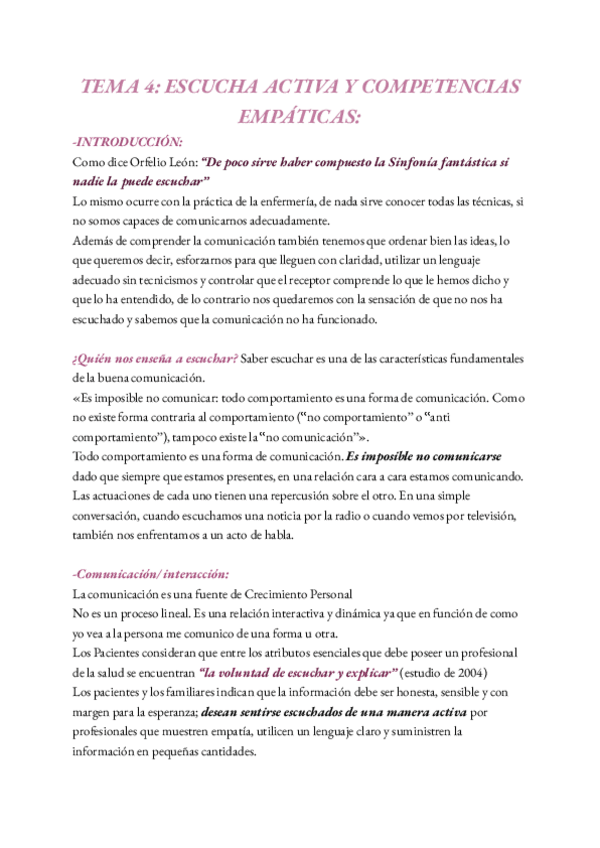 TEMA 4: ESCUCHA ACTIVA Y COMPETENCIAS EMPÁTICAS:

-INTRODUCCIÓN:
Como dice Orfelio León: "De poco sirve haber compuesto la Sinfonía fantástica si nadie la puede escuchar"
Lo mismo ocurre con la práctica de la enfermería, de nada sirve conocer todas las técnicas, si no somos capaces de comunicarnos adecuadamente.
Además de comprender la comunicación también tenemos que ordenar bien las ideas, lo que queremos decir, esforzarnos para que lleguen con claridad, utilizar un lenguaje adecuado sin tecnicismos y controlar que el receptor comprende lo que le hemos dicho y que lo ha entendido, de lo contrario nos quedaremos con la sensación de que no nos ha escuchado y sabemos que la comunicación no ha funcionado.

¿Quién nos enseña a escuchar? Saber escuchar es una de las características fundamentales de la buena comunicación.
«Es imposible no comunicar: todo comportamiento es una forma de comunicación. Como no existe forma contraria al comportamiento ("no comportamiento" o "anti comportamiento"), tampoco existe la "no comunicación"».
Todo comportamiento es una forma de comunicación. Es imposible no comunicarse dado que siempre que estamos presentes, en una relación cara a cara estamos comunicando. Las actuaciones de cada uno tienen una repercusión sobre el otro. En una simple conversación, cuando escuchamos una noticia por la radio o cuando vemos por televisión, también nos enfrentamos a un acto de habla.

-Comunicación/ interacción:
La comunicación es una fuente de Crecimiento Personal
No es un proceso lineal. Es una relación interactiva y dinámica ya que en función de como yo vea a la persona me comunico de una forma u otra.
Los Pacientes consideran que entre los atributos esenciales que debe poseer un profesional de la salud se encuentran "la voluntad de escuchar y explicar" (estudio de 2004)
Los pacientes y los familiares indican que la información debe ser honesta, sensible y con margen para la esperanza; desean sentirse escuchados de una manera activa por profesionales que muestren empatía, utilicen un lenguaje claro y suministren la información en pequeñas cantidades.